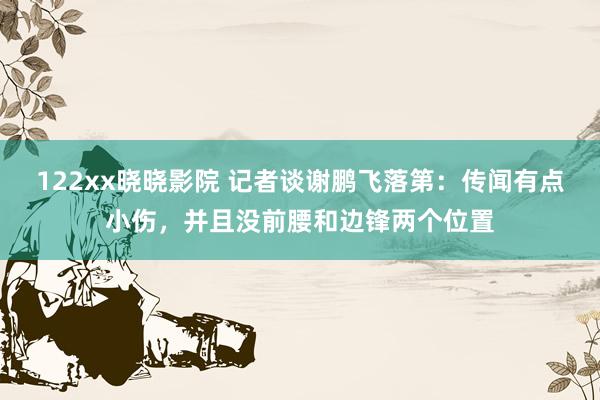 122xx晓晓影院 记者谈谢鹏飞落第：传闻有点小伤，并且没前腰和边锋两个位置